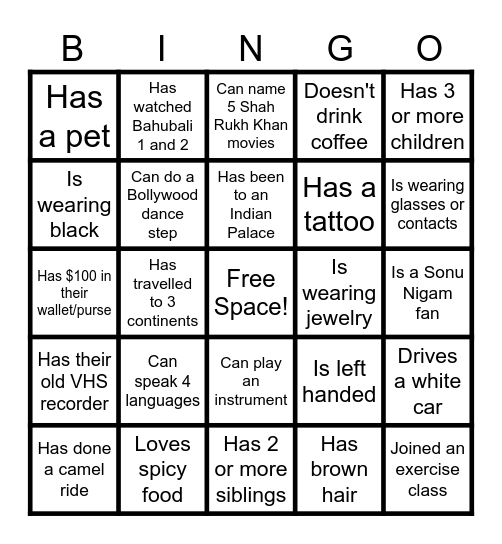 | B | I | N | G | O |
|---|---|---|---|---|
| Has a pet | Has watched Bahubali 1 and 2 | Can name 5 Shah Rukh Khan movies | Doesn't drink coffee | Has 3 or more children |
| Is wearing black | Can do a Bollywood dance step | Has been to an Indian Palace | Has a tattoo | Is wearing glasses or contacts |
| Has \$100 in their wallet/purse | Has travelled to 3 continents | Free Space! | Is wearing jewelry | Is a Sonu Nigam fan |
| Has their old VHS recorder | Can speak 4 languages | Can play an instrument | Is left handed | Drives a white car |
| Has done a camel ride | Loves spicy food | Has 2 or more siblings | Has brown hair | Joined an exercise class |